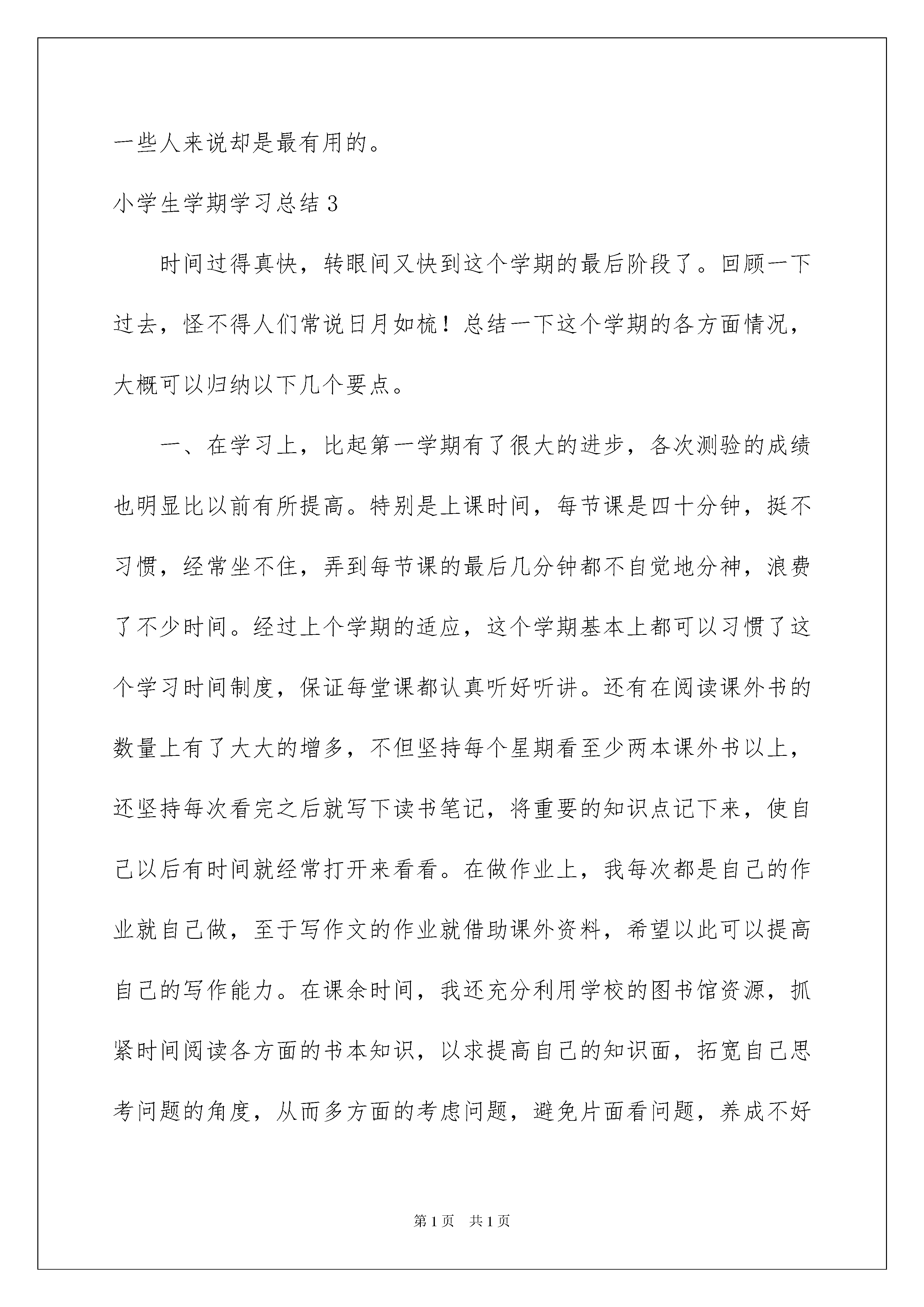 一些人来说却是最有用的。

小学生学期学习总结 3

时间过得真快，转眼间又快到这个学期的最后阶段了。回顾一下过去，怪不得人们常说日月如梳！总结一下这个学期的各方面情况，大概可以归纳以下几个要点。

一、在学习上，比起第一学期有了很大的进步，各次测验的成绩也明显比以前有所提高。特别是上课时间，每节课是四十分钟，挺不习惯，经常坐不住，弄到每节课的最后几分钟都不自觉地分神，浪费了不少时间。经过上个学期的适应，这个学期基本上都可以习惯了这个学习时间制度，保证每堂课都认真听好听讲。还有在阅读课外书的数量上有了大大的增多，不但坚持每个星期看至少两本课外书以上，还坚持每次看完之后就写下读书笔记，将重要的知识点记下来，使自己以后有时间就经常打开来看看。在做作业上，我每次都是自己的作业就自己做，至于写作文的作业就借助课外资料，希望以此可以提高自己的写作能力。在课余时间，我还充分利用学校的图书馆资源，抓紧时间阅读各方面的书本知识，以求提高自己的知识面，拓宽自己思考问题的角度，从而多方面的考虑问题，避免片面看问题，养成不好

第 1 页 共 1 页